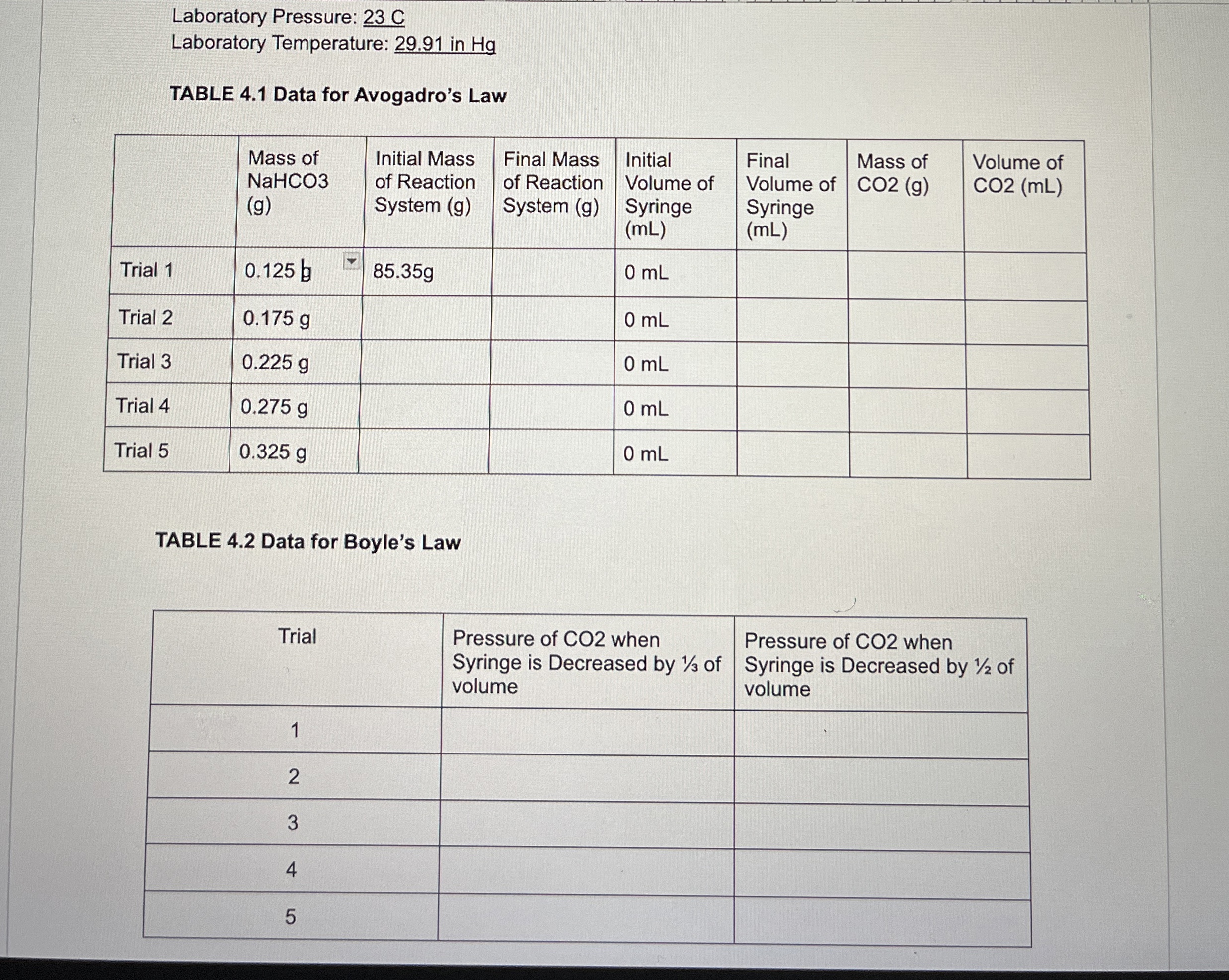 Laboratory Pressure: 23 C
Laboratory Temperature: 29.91 in Hg

TABLE 4.1 Data for Avogadro's Law

| | Mass of NaHCO3 (g) | Initial Mass of Reaction System (g) | Final Mass of Reaction System (g) | Initial Volume of Syringe (mL) | Final Volume of Syringe (mL) | Mass of CO2 (g) | Volume of CO2 (mL) |
|---|---|---|---|---|---|---|---|
| Trial 1 | 0.125 g | 85.35g | | 0 mL | | | |
| Trial 2 | 0.175 g | | | 0 mL | | | |
| Trial 3 | 0.225 g | | | 0 mL | | | |
| Trial 4 | 0.275 g | | | 0 mL | | | |
| Trial 5 | 0.325 g | | | 0 mL | | | |

TABLE 4.2 Data for Boyle's Law

| Trial | Pressure of CO2 when Syringe is Decreased by ⅓ of volume | Pressure of CO2 when Syringe is Decreased by ½ of volume |
|---|---|---|
| 1 | | |
| 2 | | |
| 3 | | |
| 4 | | |
| 5 | | |